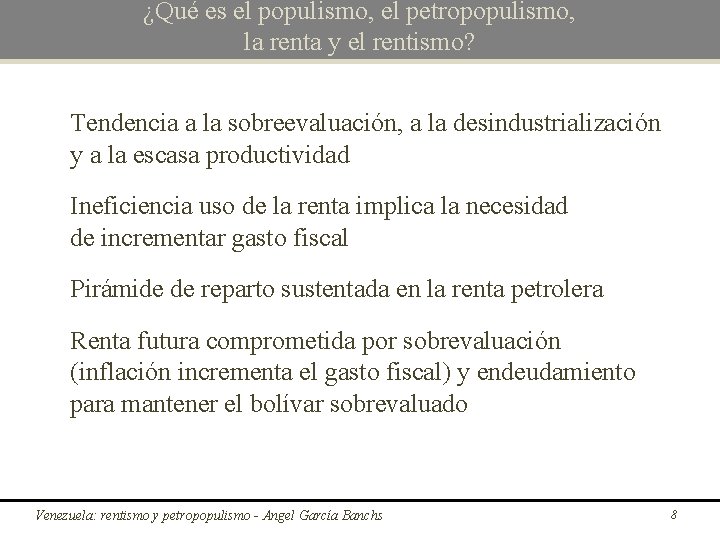 ¿Qué es el populismo, el petropopulismo, la renta y el rentismo?

Tendencia a la sobreevaluación, a la desindustrialización y a la escasa productividad

Ineficiencia uso de la renta implica la necesidad de incrementar gasto fiscal

Pirámide de reparto sustentada en la renta petrolera

Renta futura comprometida por sobrevaluación (inflación incrementa el gasto fiscal) y endeudamiento para mantener el bolívar sobrevaluado

Venezuela: rentismo y petropopulismo - Angel García Banchs

8